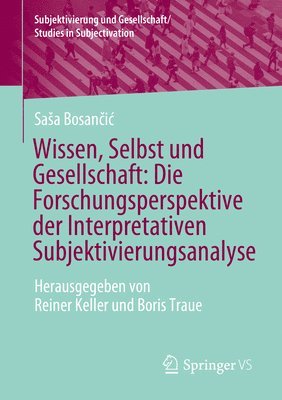 Subjektivierung und Gesellschaft/
Studies in Subjectivation

Saša Bosančić

Wissen, Selbst und Gesellschaft: Die Forschungsperspektive der Interpretativen Subjektivierungsanalyse

Herausgegeben von
Reiner Keller und Boris Traue

Springer VS